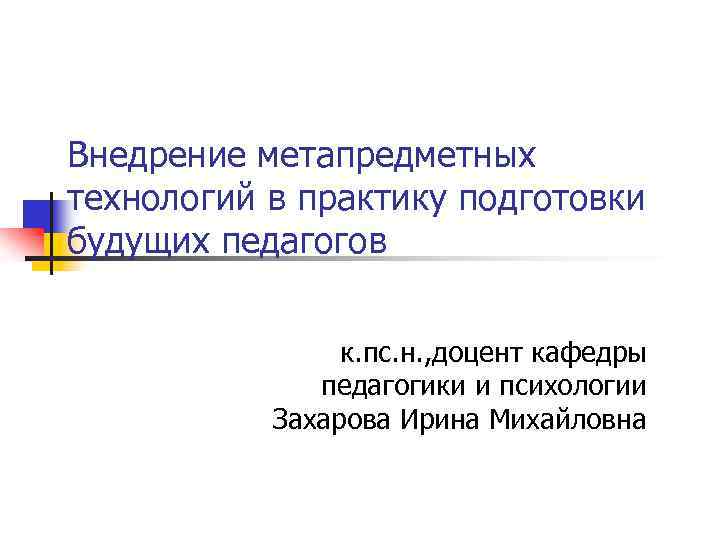 Внедрение метапредметных технологий в практику подготовки будущих педагогов

к.пс.н.,доцент кафедры педагогики и психологии Захарова Ирина Михайловна